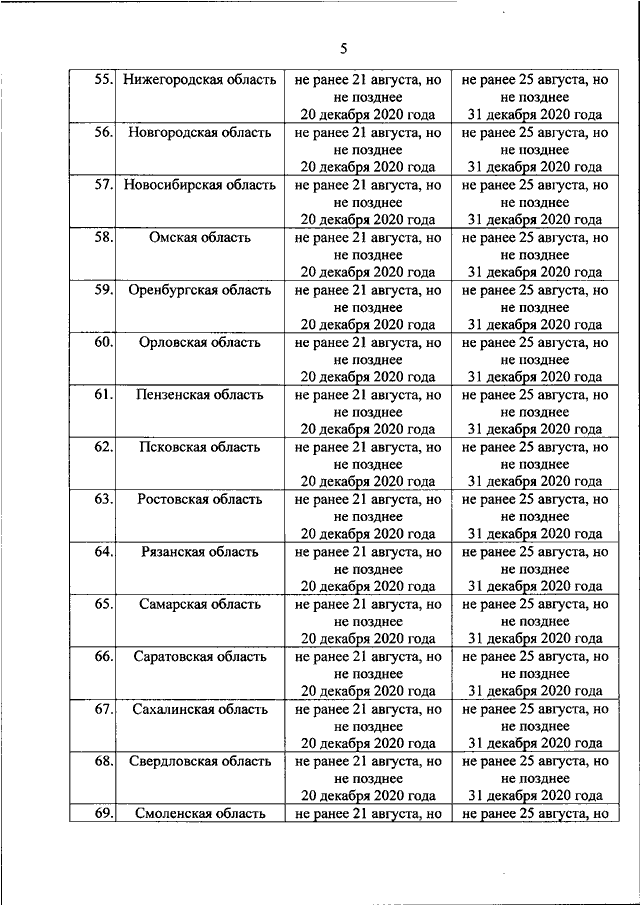 5

| | | | |
|---|---|---|---|
| 55. | Нижегородская область | не ранее 21 августа, но не позднее 20 декабря 2020 года | не ранее 25 августа, но не позднее 31 декабря 2020 года |
| 56. | Новгородская область | не ранее 21 августа, но не позднее 20 декабря 2020 года | не ранее 25 августа, но не позднее 31 декабря 2020 года |
| 57. | Новосибирская область | не ранее 21 августа, но не позднее 20 декабря 2020 года | не ранее 25 августа, но не позднее 31 декабря 2020 года |
| 58. | Омская область | не ранее 21 августа, но не позднее 20 декабря 2020 года | не ранее 25 августа, но не позднее 31 декабря 2020 года |
| 59. | Оренбургская область | не ранее 21 августа, но не позднее 20 декабря 2020 года | не ранее 25 августа, но не позднее 31 декабря 2020 года |
| 60. | Орловская область | не ранее 21 августа, но не позднее 20 декабря 2020 года | не ранее 25 августа, но не позднее 31 декабря 2020 года |
| 61. | Пензенская область | не ранее 21 августа, но не позднее 20 декабря 2020 года | не ранее 25 августа, но не позднее 31 декабря 2020 года |
| 62. | Псковская область | не ранее 21 августа, но не позднее 20 декабря 2020 года | не ранее 25 августа, но не позднее 31 декабря 2020 года |
| 63. | Ростовская область | не ранее 21 августа, но не позднее 20 декабря 2020 года | не ранее 25 августа, но не позднее 31 декабря 2020 года |
| 64. | Рязанская область | не ранее 21 августа, но не позднее 20 декабря 2020 года | не ранее 25 августа, но не позднее 31 декабря 2020 года |
| 65. | Самарская область | не ранее 21 августа, но не позднее 20 декабря 2020 года | не ранее 25 августа, но не позднее 31 декабря 2020 года |
| 66. | Саратовская область | не ранее 21 августа, но не позднее 20 декабря 2020 года | не ранее 25 августа, но не позднее 31 декабря 2020 года |
| 67. | Сахалинская область | не ранее 21 августа, но не позднее 20 декабря 2020 года | не ранее 25 августа, но не позднее 31 декабря 2020 года |
| 68. | Свердловская область | не ранее 21 августа, но не позднее 20 декабря 2020 года | не ранее 25 августа, но не позднее 31 декабря 2020 года |
| 69. | Смоленская область | не ранее 21 августа, но | не ранее 25 августа, но |